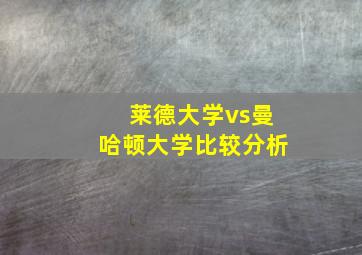 莱德大学vs曼哈顿大学比较分析